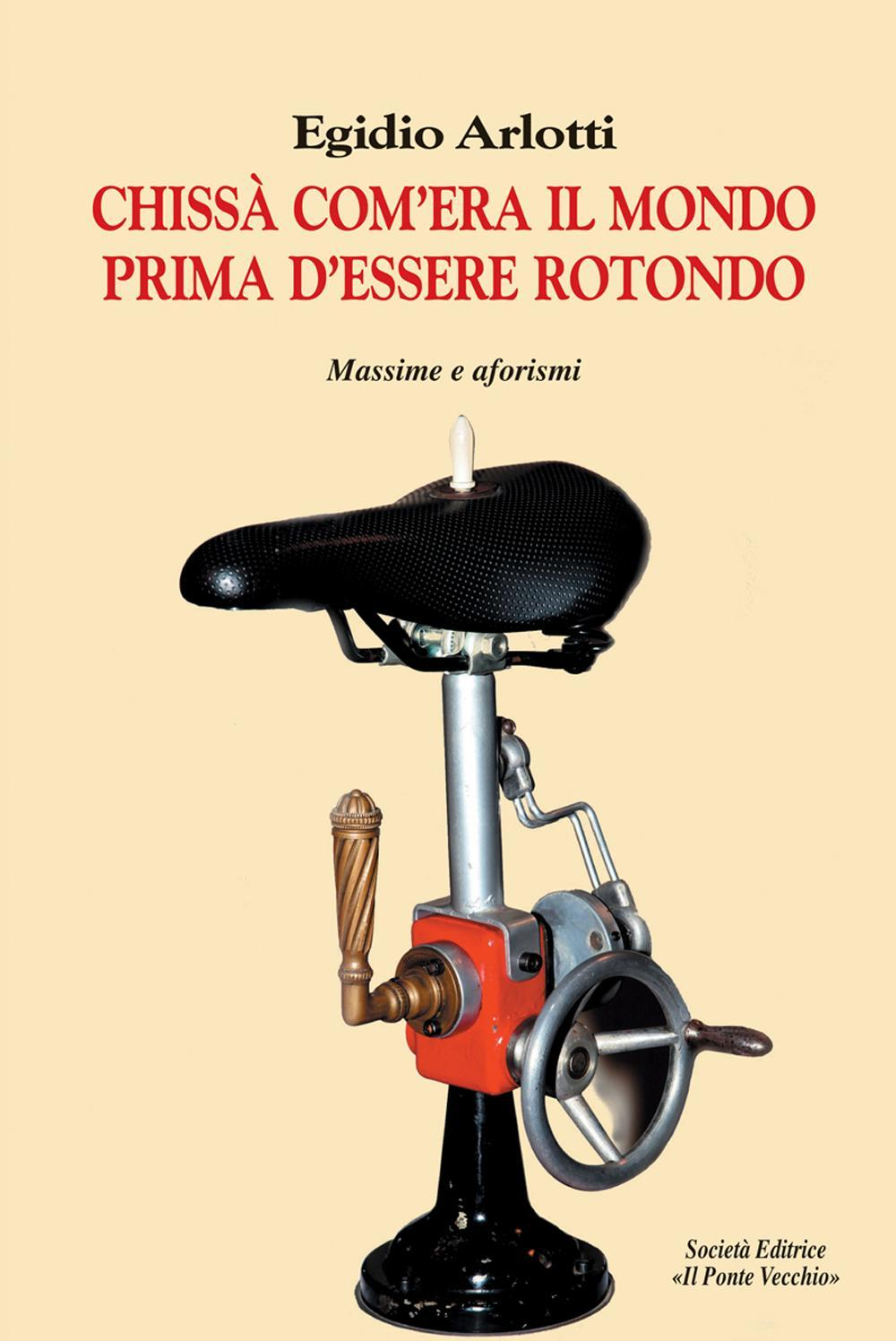 Egidio Arlotti

CHISSÀ COM'ERA IL MONDO
PRIMA D'ESSERE ROTONDO

Massime e aforismi

Società Editrice
«Il Ponte Vecchio»